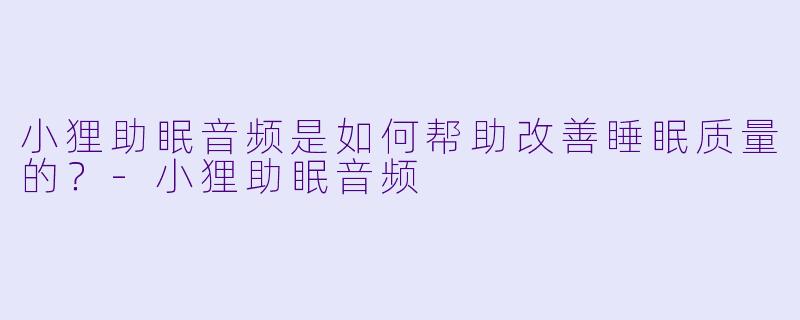 小狸助眠音频是如何帮助改善睡眠质量的？ - 小狸助眠音频